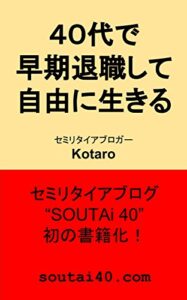 40代で
早期退職して
自由に生きる

セミリタイアブロガー
Kotaro

セミリタイアブログ
“SOUTAi 40”
初の書籍化！

soutai40.com